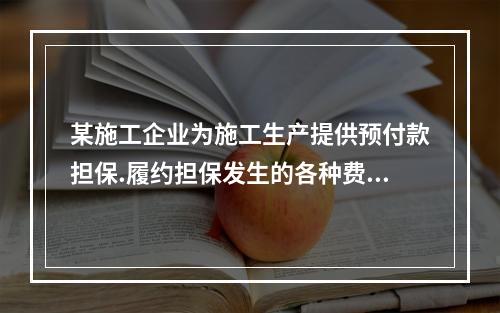 某施工企业为施工生产提供预付款担保.履约担保发生的各种费...